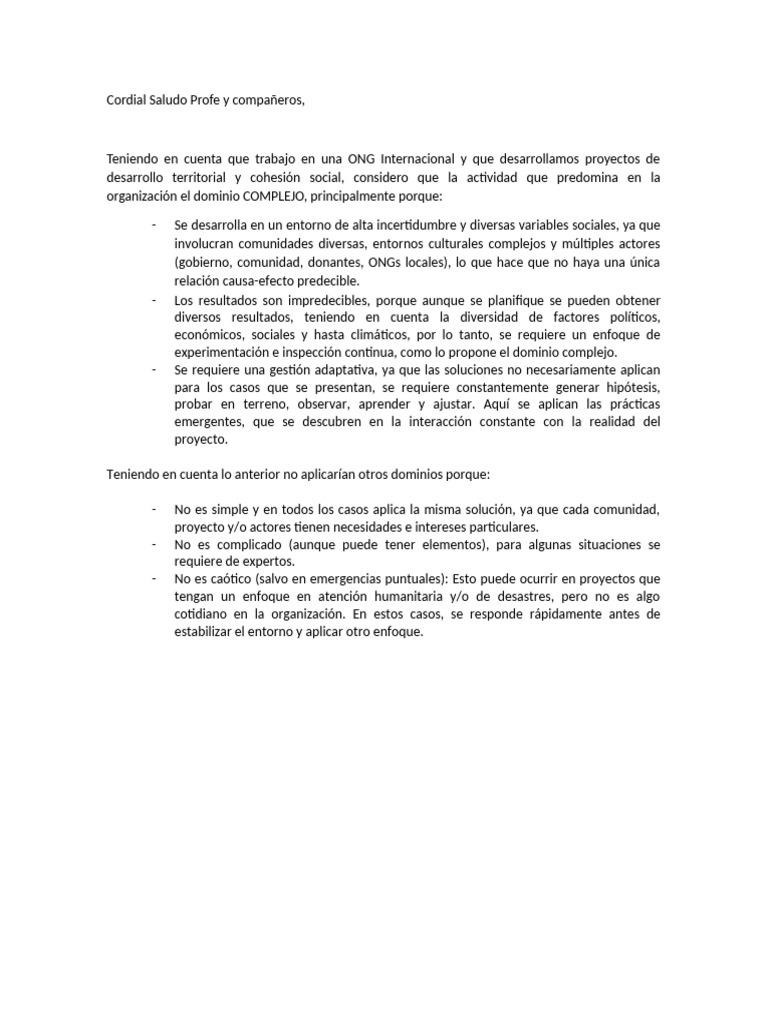 Cordial Saludo Profe y compañeros,

Teniendo en cuenta que trabajo en una ONG Internacional y que desarrollamos proyectos de desarrollo territorial y cohesión social, considero que la actividad que predomina en la organización el dominio COMPLEJO, principalmente porque:

- Se desarrolla en un entorno de alta incertidumbre y diversas variables sociales, ya que involucran comunidades diversas, entornos culturales complejos y múltiples actores (gobierno, comunidad, donantes, ONGs locales), lo que hace que no haya una única relación causa-efecto predecible.
- Los resultados son impredecibles, porque aunque se planifique se pueden obtener diversos resultados, teniendo en cuenta la diversidad de factores políticos, económicos, sociales y hasta climáticos, por lo tanto, se requiere un enfoque de experimentación e inspección continua, como lo propone el dominio complejo.
- Se requiere una gestión adaptativa, ya que las soluciones no necesariamente aplican para los casos que se presentan, se requiere constantemente generar hipótesis, probar en terreno, observar, aprender y ajustar. Aquí se aplican las prácticas emergentes, que se descubren en la interacción constante con la realidad del proyecto.

Teniendo en cuenta lo anterior no aplicarían otros dominios porque:

- No es simple y en todos los casos aplica la misma solución, ya que cada comunidad, proyecto y/o actores tienen necesidades e intereses particulares.
- No es complicado (aunque puede tener elementos), para algunas situaciones se requiere de expertos.
- No es caótico (salvo en emergencias puntuales): Esto puede ocurrir en proyectos que tengan un enfoque en atención humanitaria y/o de desastres, pero no es algo cotidiano en la organización. En estos casos, se responde rápidamente antes de estabilizar el entorno y aplicar otro enfoque.